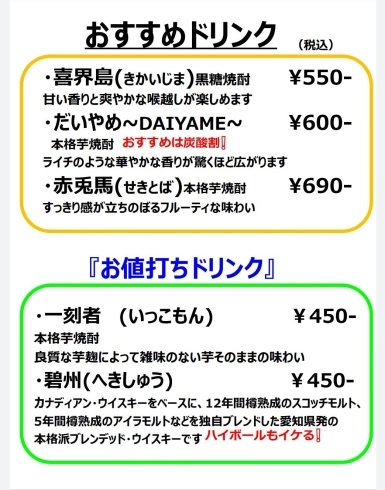 おすすめドリンク
（税込）

・喜界島(きかいじま)黒糖焼酎 ¥550-
甘い香りと爽やかな喉越しが楽しめます

・だいやめ～DAIYAME～ ¥600-
本格芋焼酎 おすすめは炭酸割！
ライチのような華やかな香りが驚くほど広がります

・赤兎馬(せきとば)本格芋焼酎 ¥690-
すっきり感が立ちのぼるフルーティな味わい

『お値打ちドリンク』

・一刻者 (いっこもん) ￥450-
本格芋焼酎
良質な芋麹によって雑味のない芋そのままの味わい

・碧州(へきしゅう) ￥450-
カナディアン・ウイスキーをベースに、12年間樽熟成のスコッチモルト、5年間樽熟成のアイラモルトなどを独自ブレンドした愛知県発の本格派ブレンデッド・ウイスキーです ハイボールもイケる！